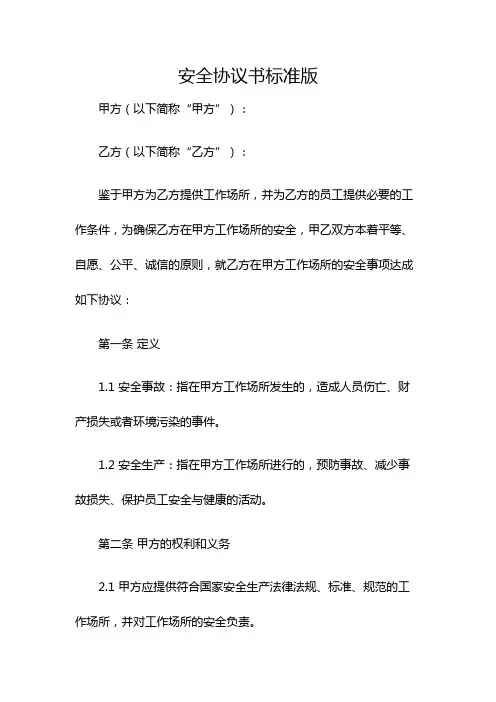 安全协议书标准版

甲方（以下简称“甲方”）：

乙方（以下简称“乙方”）：

鉴于甲方为乙方提供工作场所，并为乙方的员工提供必要的工作条件，为确保乙方在甲方工作场所的安全，甲乙双方本着平等、自愿、公平、诚信的原则，就乙方在甲方工作场所的安全事项达成如下协议：

第一条 定义

1.1 安全事故：指在甲方工作场所发生的，造成人员伤亡、财产损失或者环境污染的事件。

1.2 安全生产：指在甲方工作场所进行的，预防事故、减少事故损失、保护员工安全与健康的活动。

第二条 甲方的权利和义务

2.1 甲方应提供符合国家安全生产法律法规、标准、规范的工作场所，并对工作场所的安全负责。